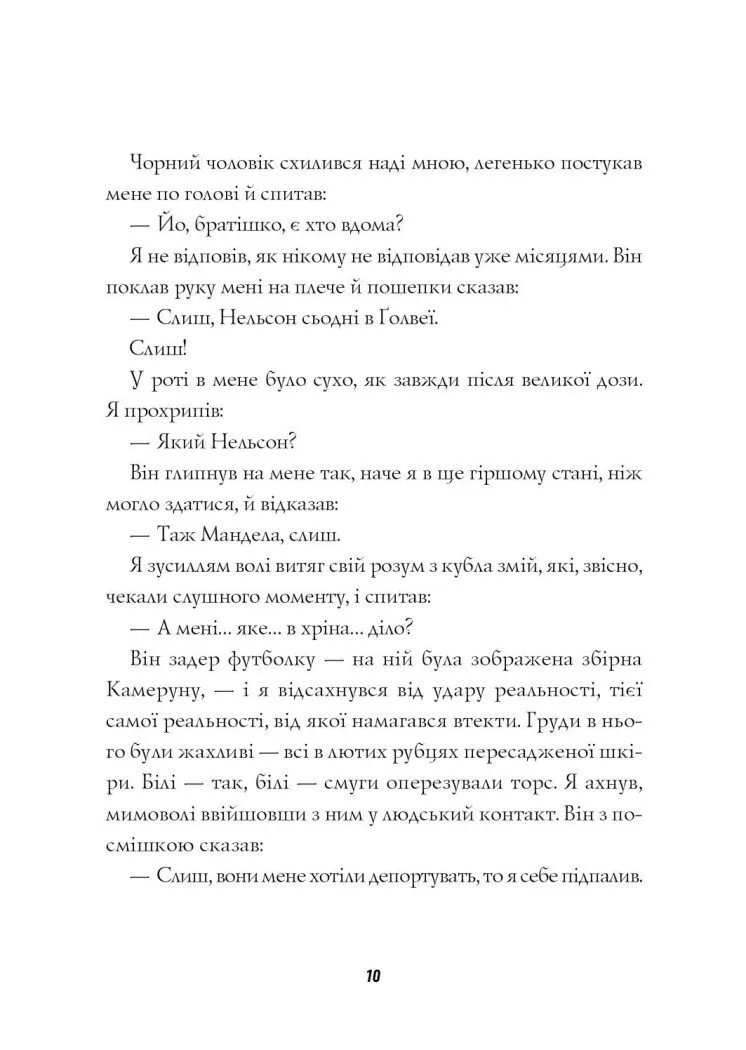 Чорний чоловік схилився наді мною, легенько постукав мене по голові й спитав:

— Йо, братішко, є хто вдома?

Я не відповів, як нікому не відповідав уже місяцями. Він поклав руку мені на плече й пошепки сказав:

— Слиш, Нельсон сьодні в Ґолвеї.

Слиш!

У роті в мене було сухо, як завжди після великої дози. Я прохрипів:

— Який Нельсон?

Він глипнув на мене так, наче я в ще гіршому стані, ніж могло здатися, й відказав:

— Таж Мандела, слиш.

Я зусиллям волі витяг свій розум з кубла змій, які, звісно, чекали слушного моменту, і спитав:

— А мені... яке... в хріна... діло?

Він задер футболку — на ній була зображена збірна Камеруну, — і я відсахнувся від удару реальності, тієї самої реальності, від якої намагався втекти. Груди в нього були жахливі — всі в лютих рубцях пересадженої шкіри. Білі — так, білі — смуги оперезували торс. Я ахнув, мимоволі ввійшовши з ним у людський контакт. Він з посмішкою сказав:

— Слиш, вони мене хотіли депортувать, то я себе підпалив.

10